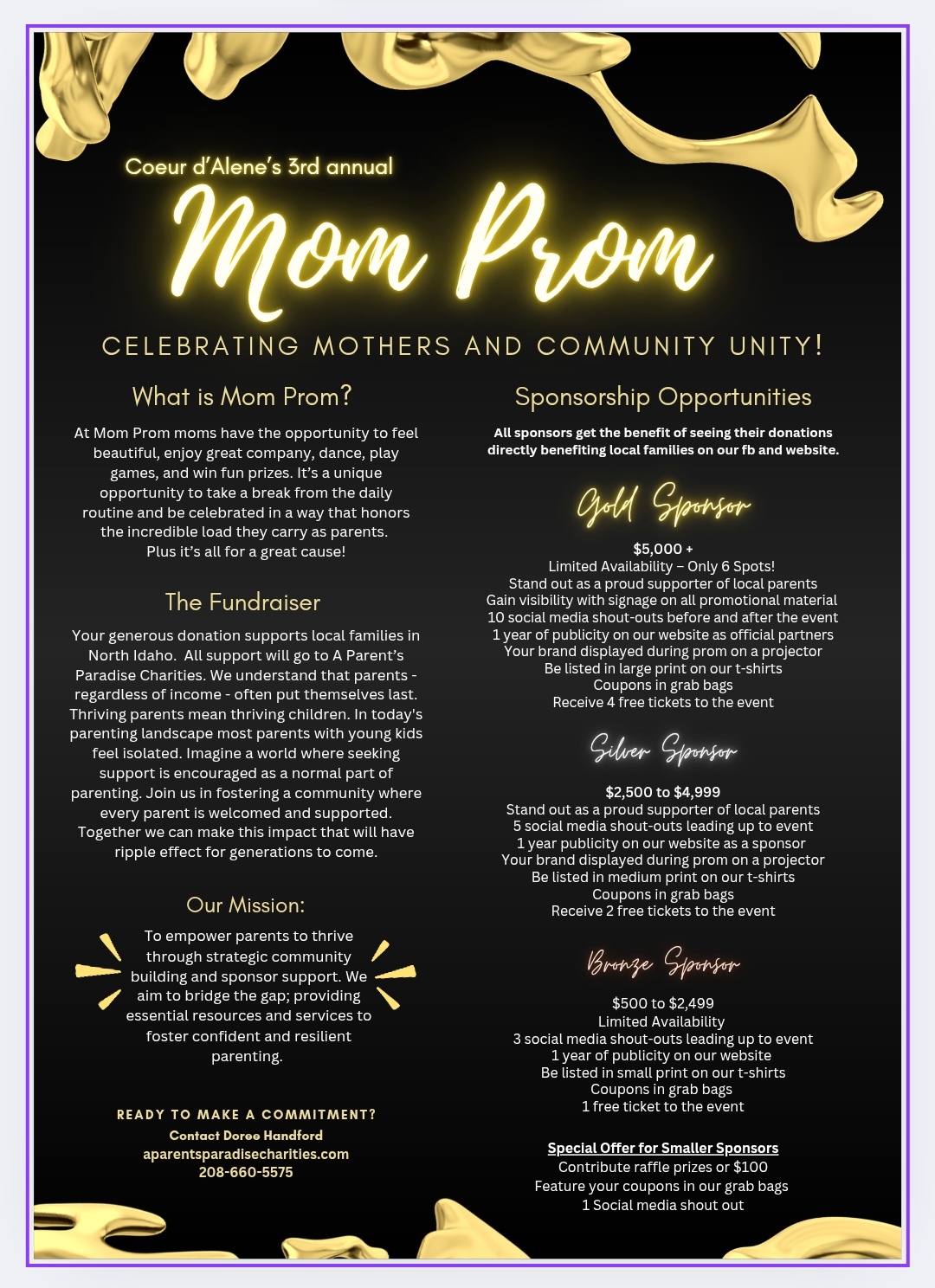 Coeur d'Alene's 3rd annual

Mom Prom

CELEBRATING MOTHERS AND COMMUNITY UNITY!

What is Mom Prom?

At Mom Prom moms have the opportunity to feel beautiful, enjoy great company, dance, play games, and win fun prizes. It's a unique opportunity to take a break from the daily routine and be celebrated in a way that honors the incredible load they carry as parents. Plus it's all for a great cause!

The Fundraiser

Your generous donation supports local families in North Idaho. All support will go to A Parent's Paradise Charities. We understand that parents - regardless of income - often put themselves last. Thriving parents mean thriving children. In today's parenting landscape most parents with young kids feel isolated. Imagine a world where seeking support is encouraged as a normal part of parenting. Join us in fostering a community where every parent is welcomed and supported. Together we can make this impact that will have ripple effect for generations to come.

Our Mission:

To empower parents to thrive through strategic community building and sponsor support. We aim to bridge the gap; providing essential resources and services to foster confident and resilient parenting.

READY TO MAKE A COMMITMENT?
Contact Doree Handford
aparentsparadisecharities.com
208-660-5575

Sponsorship Opportunities

All sponsors get the benefit of seeing their donations directly benefiting local families on our fb and website.

Gold Sponsor

$5,000 +
Limited Availability – Only 6 Spots!
Stand out as a proud supporter of local parents
Gain visibility with signage on all promotional material
10 social media shout-outs before and after the event
1 year of publicity on our website as official partners
Your brand displayed during prom on a projector
Be listed in large print on our t-shirts
Coupons in grab bags
Receive 4 free tickets to the event

Silver Sponsor

$2,500 to $4,999
Stand out as a proud supporter of local parents
5 social media shout-outs leading up to event
1 year publicity on our website as a sponsor
Your brand displayed during prom on a projector
Be listed in medium print on our t-shirts
Coupons in grab bags
Receive 2 free tickets to the event

Bronze Sponsor

$500 to $2,499
Limited Availability
3 social media shout-outs leading up to event
1 year of publicity on our website
Be listed in small print on our t-shirts
Coupons in grab bags
1 free ticket to the event

Special Offer for Smaller Sponsors
Contribute raffle prizes or $100
Feature your coupons in our grab bags
1 Social media shout out